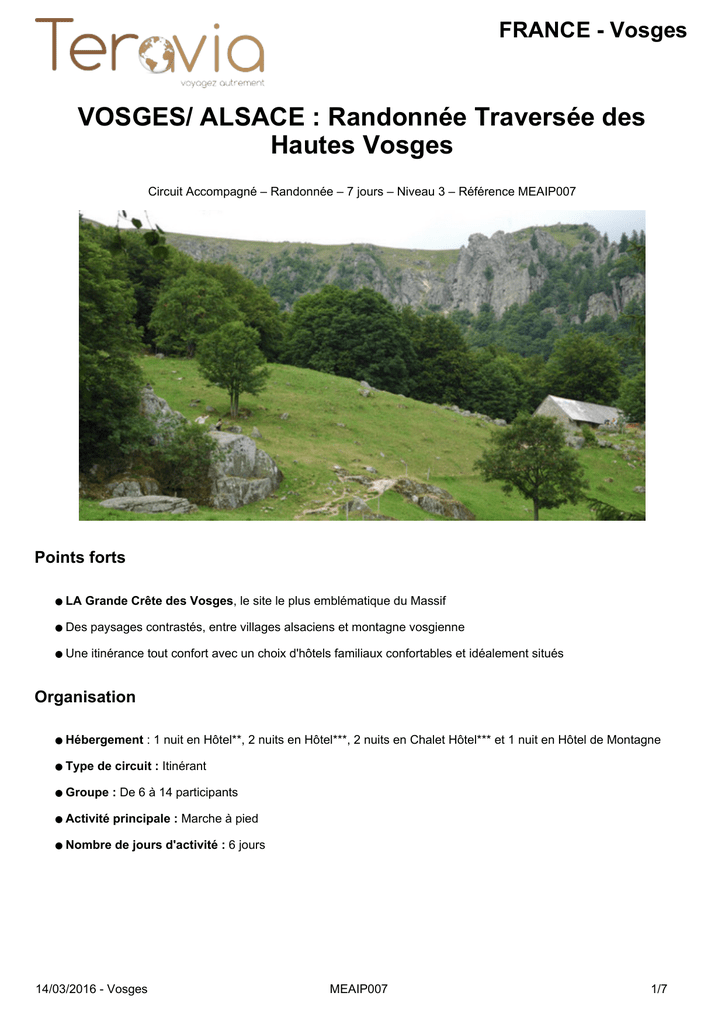 Teravia
voyagez autrement

FRANCE - Vosges

VOSGES/ ALSACE : Randonnée Traversée des Hautes Vosges

Circuit Accompagné – Randonnée – 7 jours – Niveau 3 – Référence MEAIP007

Points forts

● LA Grande Crête des Vosges, le site le plus emblématique du Massif

● Des paysages contrastés, entre villages alsaciens et montagne vosgienne

● Une itinérance tout confort avec un choix d'hôtels familiaux confortables et idéalement situés

Organisation

● Hébergement : 1 nuit en Hôtel**, 2 nuits en Hôtel***, 2 nuits en Chalet Hôtel*** et 1 nuit en Hôtel de Montagne

● Type de circuit : Itinérant

● Groupe : De 6 à 14 participants

● Activité principale : Marche à pied

● Nombre de jours d'activité : 6 jours

14/03/2016 - Vosges MEAIP007 1/7